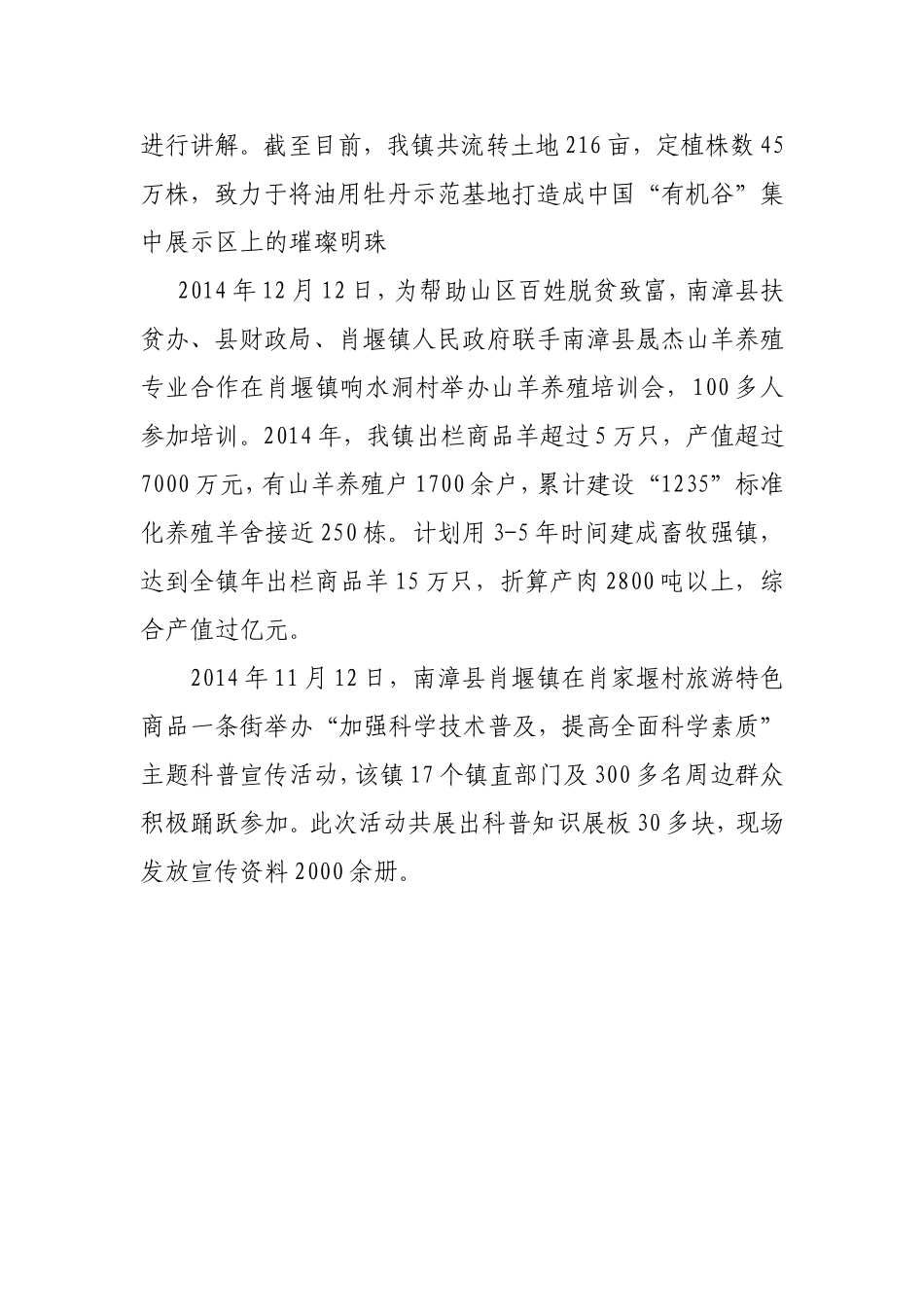 进行讲解。截至目前，我镇共流转土地216亩，定植株数45万株，致力于将油用牡丹示范基地打造成中国“有机谷”集中展示区上的璀璨明珠

2014年12月12日，为帮助山区百姓脱贫致富，南漳县扶贫办、县财政局、肖堰镇人民政府联手南漳县晟杰山羊养殖专业合作在肖堰镇响水洞村举办山羊养殖培训会，100多人参加培训。2014年，我镇出栏商品羊超过5万只，产值超过7000万元，有山羊养殖户1700余户，累计建设“1235”标准化养殖羊舍接近250栋。计划用3-5年时间建成畜牧强镇，达到全镇年出栏商品羊15万只，折算产肉2800吨以上，综合产值过亿元。

2014年11月12日，南漳县肖堰镇在肖家堰村旅游特色商品一条街举办“加强科学技术普及，提高全面科学素质”主题科普宣传活动，该镇17个镇直部门及300多名周边群众积极踊跃参加。此次活动共展出科普知识展板30多块，现场发放宣传资料2000余册。